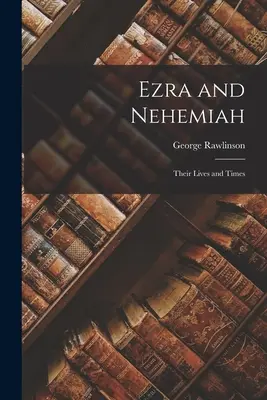 Ezra and Nehemiah

George Rawlinson

Their Lives and Times